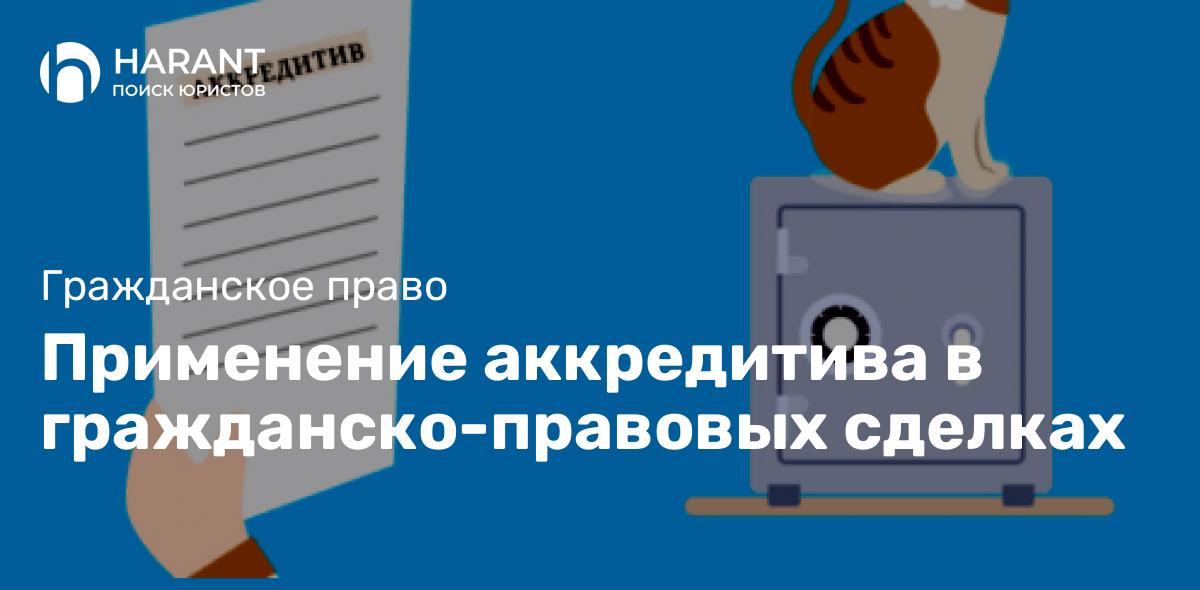 HARANT
ПОИСК ЮРИСТОВ

АККРЕДИТИВ

Гражданское право

Применение аккредитива в гражданско-правовых сделках